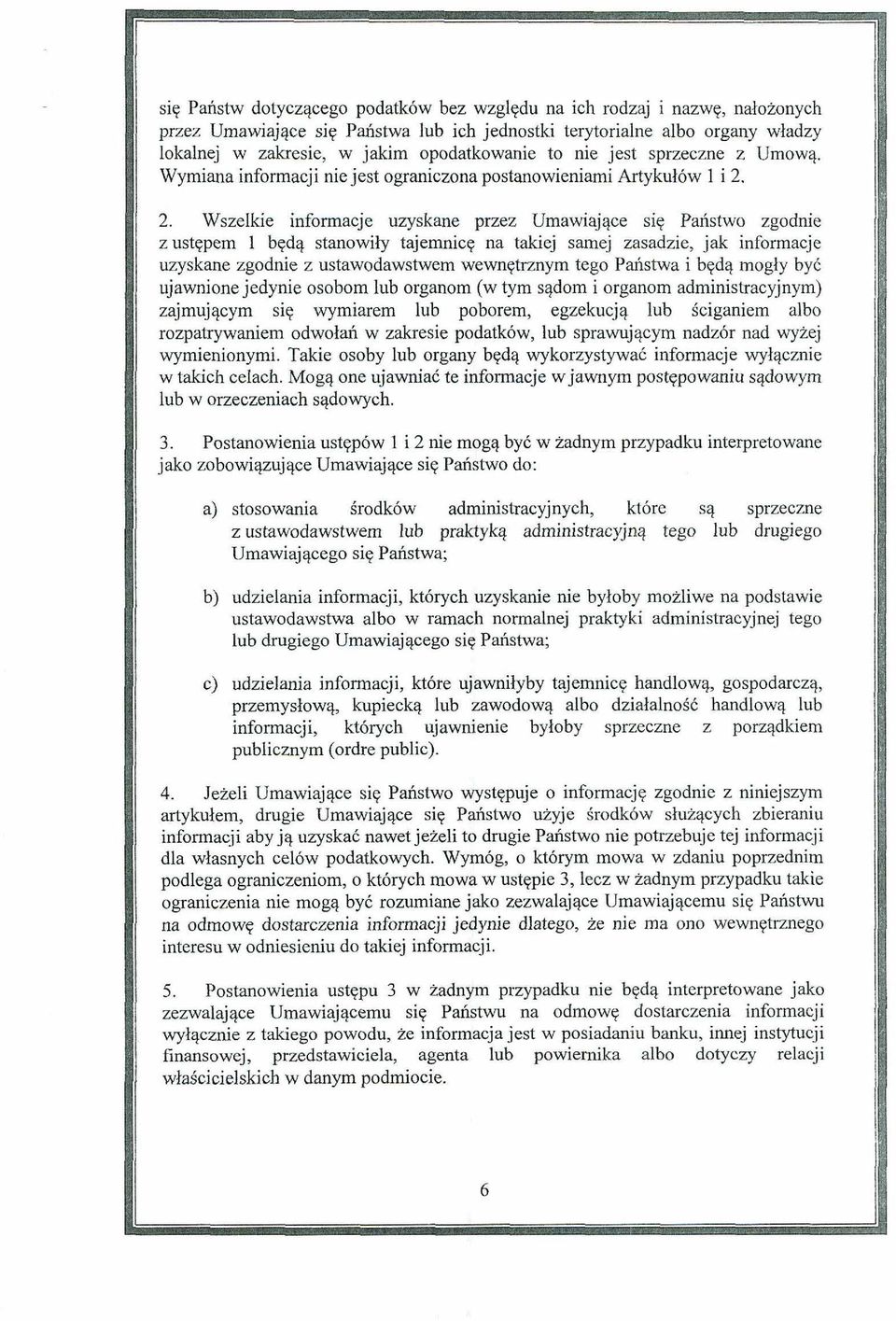 się Państw dotyczącego podatków bez względu na ich rodzaj i nazwę, nałożonych przez Umawiające się Państwa lub ich jednostki terytorialne albo organy władzy lokalnej w zakresie, w jakim opodatkowanie to nie jest sprzeczne z Umową. Wymiana informacji nie jest ograniczona postanowieniami Artykułów 1 i 2.

2. Wszelkie informacje uzyskane przez Umawiające się Państwo zgodnie z ustępem 1 będą stanowiły tajemnicę na takiej samej zasadzie, jak informacje uzyskane zgodnie z ustawodawstwem wewnętrznym tego Państwa i będą mogły być ujawnione jedynie osobom lub organom (w tym sądom i organom administracyjnym) zajmującym się wymiarem lub poborem, egzekucją lub ściganiem albo rozpatrywaniem odwołań w zakresie podatków, lub sprawującym nadzór nad wyżej wymienionymi. Takie osoby lub organy będą wykorzystywać informacje wyłącznie w takich celach. Mogą one ujawniać te informacje w jawnym postępowaniu sądowym lub w orzeczeniach sądowych.

3. Postanowienia ustępów 1 i 2 nie mogą być w żadnym przypadku interpretowane jako zobowiązujące Umawiające się Państwo do:

a) stosowania środków administracyjnych, które są sprzeczne z ustawodawstwem lub praktyką administracyjną tego lub drugiego Umawiającego się Państwa;

b) udzielania informacji, których uzyskanie nie byłoby możliwe na podstawie ustawodawstwa albo w ramach normalnej praktyki administracyjnej tego lub drugiego Umawiającego się Państwa;

c) udzielania informacji, które ujawniłyby tajemnicę handlową, gospodarczą, przemysłową, kupiecką lub zawodową albo działalność handlową lub informacji, których ujawnienie byłoby sprzeczne z porządkiem publicznym (ordre public).

4. Jeżeli Umawiające się Państwo występuje o informację zgodnie z niniejszym artykułem, drugie Umawiające się Państwo użyje środków służących zbieraniu informacji aby ją uzyskać nawet jeżeli to drugie Państwo nie potrzebuje tej informacji dla własnych celów podatkowych. Wymóg, o którym mowa w zdaniu poprzednim podlega ograniczeniom, o których mowa w ustępie 3, lecz w żadnym przypadku takie ograniczenia nie mogą być rozumiane jako zezwalające Umawiającemu się Państwu na odmowę dostarczenia informacji jedynie dlatego, że nie ma ono wewnętrznego interesu w odniesieniu do takiej informacji.

5. Postanowienia ustępu 3 w żadnym przypadku nie będą interpretowane jako zezwalające Umawiającemu się Państwu na odmowę dostarczenia informacji wyłącznie z takiego powodu, że informacja jest w posiadaniu banku, innej instytucji finansowej, przedstawiciela, agenta lub powiernika albo dotyczy relacji właścicielskich w danym podmiocie.

6